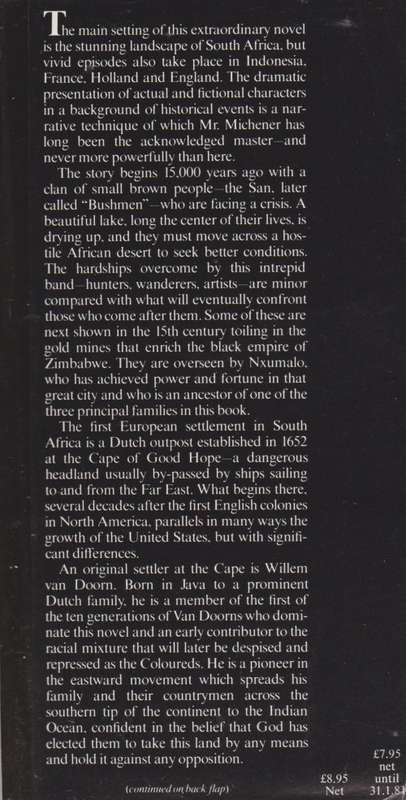 The main setting of this extraordinary novel is the stunning landscape of South Africa, but vivid episodes also take place in Indonesia, France, Holland and England. The dramatic presentation of actual and fictional characters in a background of historical events is a narrative technique of which Mr. Michener has long been the acknowledged master—and never more powerfully than here.

The story begins 15,000 years ago with a clan of small brown people—the San, later called "Bushmen"—who are facing a crisis. A beautiful lake, long the center of their lives, is drying up, and they must move across a hostile African desert to seek better conditions. The hardships overcome by this intrepid band—hunters, wanderers, artists—are minor compared with what will eventually confront those who come after them. Some of these are next shown in the 15th century toiling in the gold mines that enrich the black empire of Zimbabwe. They are overseen by Nxumalo, who has achieved power and fortune in that great city and who is an ancestor of one of the three principal families in this book.

The first European settlement in South Africa is a Dutch outpost established in 1652 at the Cape of Good Hope—a dangerous headland usually by-passed by ships sailing to and from the Far East. What begins there, several decades after the first English colonies in North America, parallels in many ways the growth of the United States, but with significant differences.

An original settler at the Cape is Willem van Doorn. Born in Java to a prominent Dutch family, he is a member of the first of the ten generations of Van Doorns who dominate this novel and an early contributor to the racial mixture that will later be despised and repressed as the Coloureds. He is a pioneer in the eastward movement which spreads his family and their countrymen across the southern tip of the continent to the Indian Ocean, confident in the belief that God has elected them to take this land by any means and hold it against any opposition.

(continued on back flap)

£8.95
Net

£7.95
net
until
31.1.81